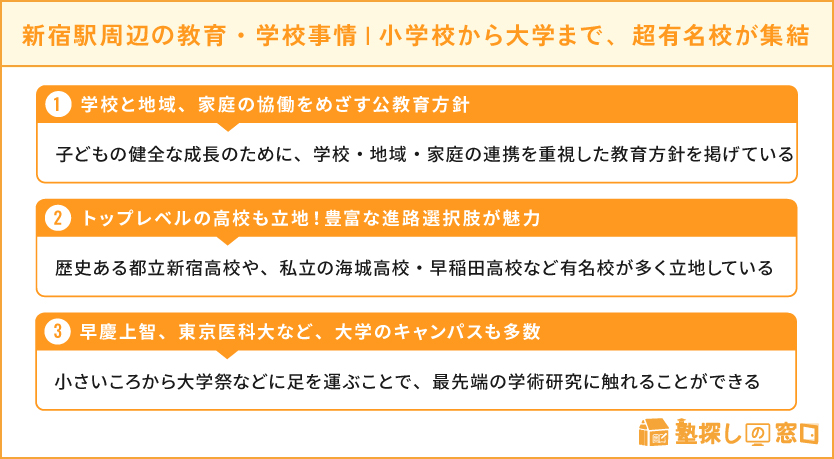 新宿駅周辺の教育・学校事情|小学校から大学まで、超有名校が集結

1 学校と地域、家庭の協働をめざす公教育方針

子どもの健全な成長のために、学校・地域・家庭の連携を重視した教育方針を掲げている

2 トップレベルの高校も立地!豊富な進路選択肢が魅力

歴史ある都立新宿高校や、私立の海城高校・早稲田高校など有名校が多く立地している

3 早慶上智、東京医科大など、大学のキャンパスも多数

小さいころから大学祭などに足を運ぶことで、最先端の学術研究に触れることができる

塾探しの窓口